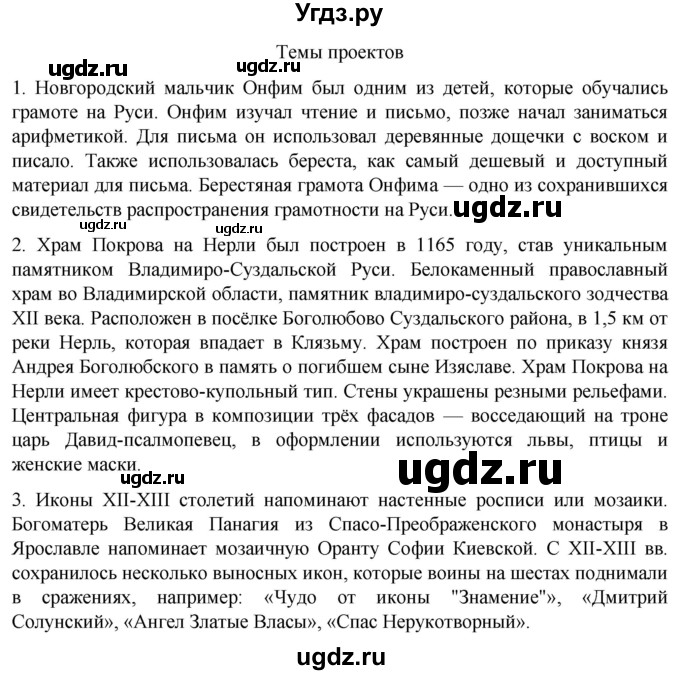 Угдз.ру

Темы проектов

ugdz.ru ugdz.ru

1. Новгородский мальчик Онфим был одним из детей, которые обучались грамоте на Руси. Онфим изучал чтение и письмо, позже начал заниматься арифметикой. Для письма он использовал деревянные дощечки с воском и писало. Также использовалась береста, как самый дешевый и доступный материал для письма. Берестяная грамота Онфима — одно из сохранившихся свидетельств распространения грамотности на Руси. ugdz.ru

ugdz.ru ugdz.ru

2. Храм Покрова на Нерли был построен в 1165 году, став уникальным памятником Владимиро-Суздальской Руси. Белокаменный православный храм во Владимирской области, памятник владимиро-суздальского зодчества XII века. Расположен в посёлке Боголюбово Суздальского района, в 1,5 км от реки Нерль, которая впадает в Клязьму. Храм построен по приказу князя Андрея Боголюбского в память о погибшем сыне Изяславе. Храм Покрова на Нерли имеет крестово-купольный тип. Стены украшены резными рельефами. Центральная фигура в композиции трёх фасадов — восседающий на троне царь Давид-псалмопевец, в оформлении используются львы, птицы и женские маски.

ugdz.ru

ugdz.ru

3. Иконы XII-XIII столетий напоминают настенные росписи или мозаики. Богоматерь Великая Панагия из Спасо-Преображенского монастыря в Ярославле напоминает мозаичную Оранту Софии Киевской. С XII-XIII вв. сохранилось несколько выносных икон, которые воины на шестах поднимали в сражениях, например: «Чудо от иконы "Знамение"», «Дмитрий Солунский», «Ангел Златые Власы», «Спас Нерукотворный».

ugdz.ru